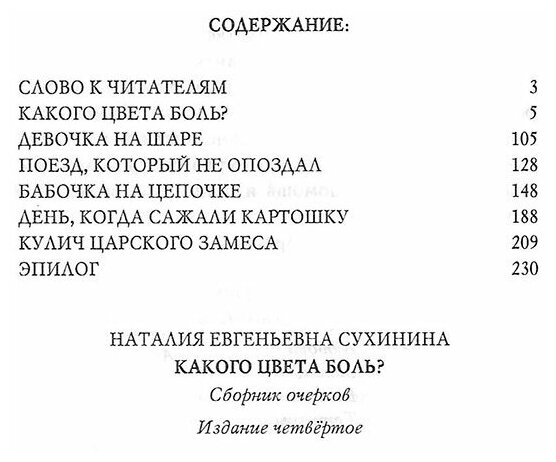 СОДЕРЖАНИЕ:

| | |
|---|---|
| СЛОВО К ЧИТАТЕЛЯМ | 3 |
| КАКОГО ЦВЕТА БОЛЬ? | 5 |
| ДЕВОЧКА НА ШАРЕ | 105 |
| ПОЕЗД, КОТОРЫЙ НЕ ОПОЗДАЛ | 128 |
| БАБОЧКА НА ЦЕПОЧКЕ | 148 |
| ДЕНЬ, КОГДА САЖАЛИ КАРТОШКУ | 188 |
| КУЛИЧ ЦАРСКОГО ЗАМЕСА | 209 |
| ЭПИЛОГ | 230 |

НАТАЛИЯ ЕВГЕНЬЕВНА СУХИНИНА
КАКОГО ЦВЕТА БОЛЬ?
Сборник очерков
Издание четвёртое